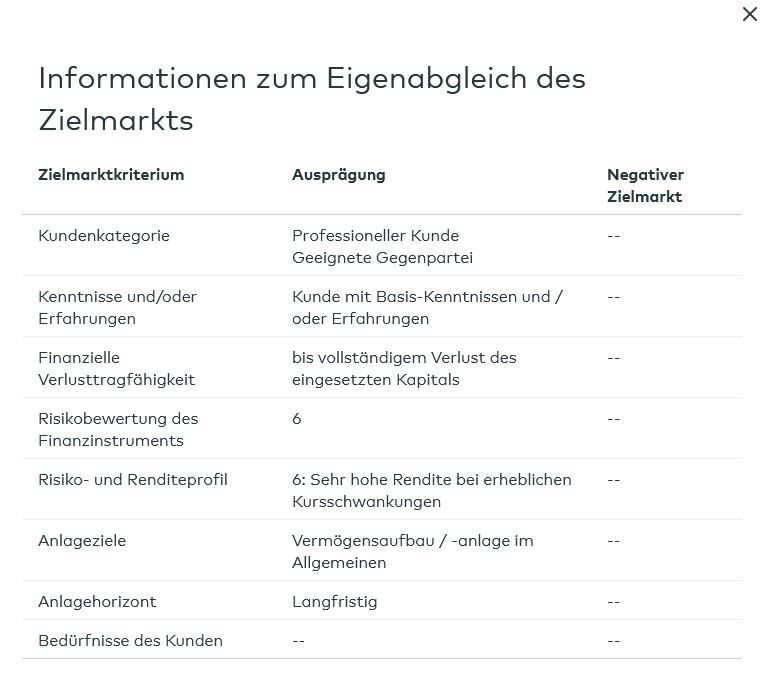 ×

Informationen zum Eigenabgleich des Zielmarkts

| Zielmarktkriterium | Ausprägung | Negativer Zielmarkt |
|---|---|---|
| Kundenkategorie | Professioneller Kunde Geeignete Gegenpartei | -- |
| Kenntnisse und/oder Erfahrungen | Kunde mit Basis-Kenntnissen und / oder Erfahrungen | -- |
| Finanzielle Verlusttragfähigkeit | bis vollständigem Verlust des eingesetzten Kapitals | -- |
| Risikobewertung des Finanzinstruments | 6 | -- |
| Risiko- und Renditeprofil | 6: Sehr hohe Rendite bei erheblichen Kursschwankungen | -- |
| Anlageziele | Vermögensaufbau / -anlage im Allgemeinen | -- |
| Anlagehorizont | Langfristig | -- |
| Bedürfnisse des Kunden | -- | -- |